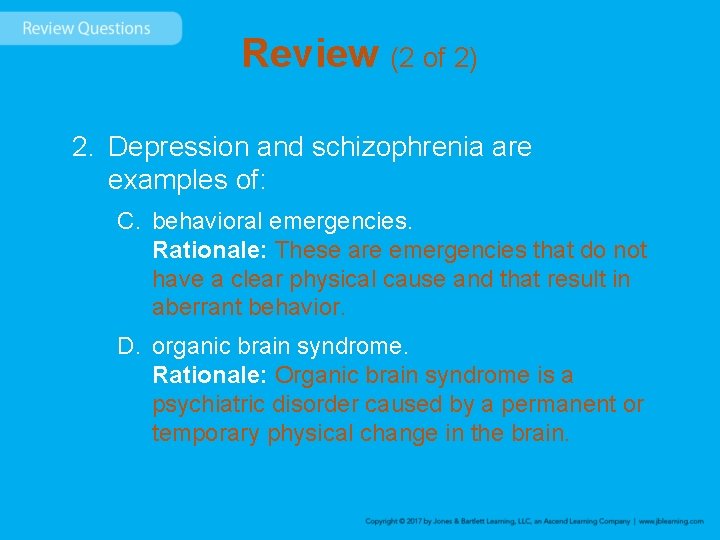 Review Questions

Review (2 of 2)

2. Depression and schizophrenia are examples of:

C. behavioral emergencies.
Rationale: These are emergencies that do not have a clear physical cause and that result in aberrant behavior.

D. organic brain syndrome.
Rationale: Organic brain syndrome is a psychiatric disorder caused by a permanent or temporary physical change in the brain.

Copyright © 2017 by Jones & Bartlett Learning, LLC, an Ascend Learning Company | www.jblearning.com